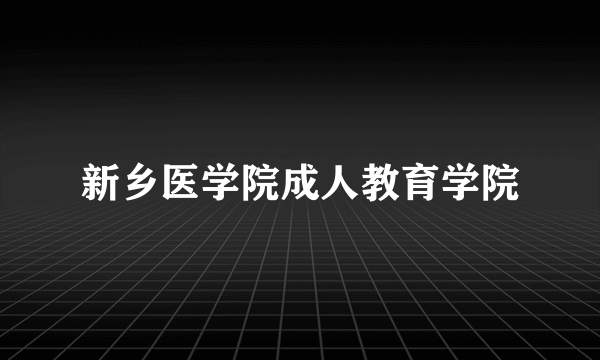 新乡医学院成人教育学院